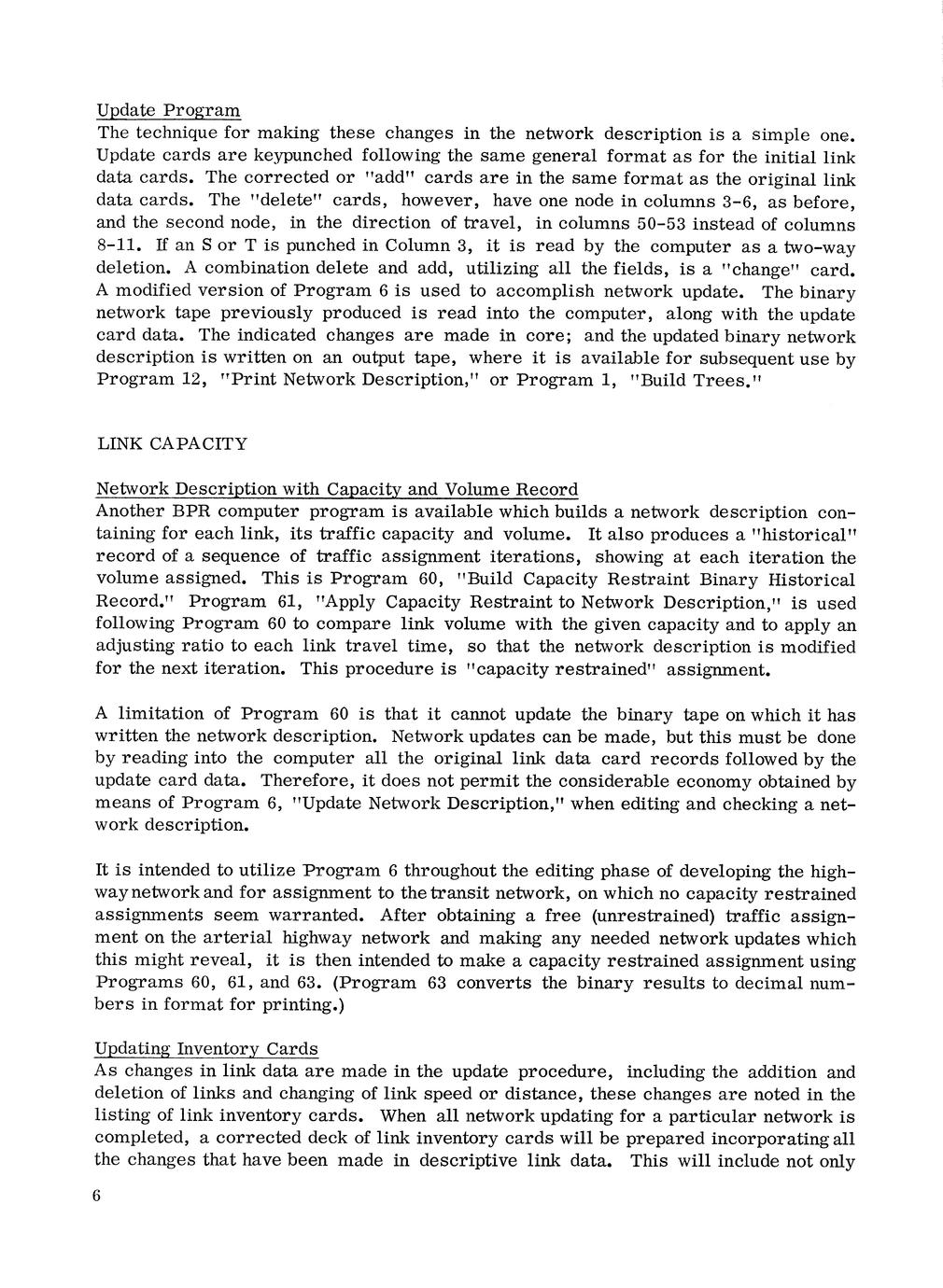 Update Program
The technique for making these changes in the network description is a simple one. Update cards are keypunched following the same general format as for the initial link data cards. The corrected or "add" cards are in the same format as the original link data cards. The "delete" cards, however, have one node in columns 3-6, as before, and the second node, in the direction of travel, in columns 50-53 instead of columns 8-11. If an S or T is punched in Column 3, it is read by the computer as a two-way deletion. A combination delete and add, utilizing all the fields, is a "change" card. A modified version of Program 6 is used to accomplish network update. The binary network tape previously produced is read into the computer, along with the update card data. The indicated changes are made in core; and the updated binary network description is written on an output tape, where it is available for subsequent use by Program 12, "Print Network Description," or Program 1, "Build Trees."

LINK CAPACITY

Network Description with Capacity and Volume Record
Another BPR computer program is available which builds a network description containing for each link, its traffic capacity and volume. It also produces a "historical" record of a sequence of traffic assignment iterations, showing at each iteration the volume assigned. This is Program 60, "Build Capacity Restraint Binary Historical Record." Program 61, "Apply Capacity Restraint to Network Description," is used following Program 60 to compare link volume with the given capacity and to apply an adjusting ratio to each link travel time, so that the network description is modified for the next iteration. This procedure is "capacity restrained" assignment.

A limitation of Program 60 is that it cannot update the binary tape on which it has written the network description. Network updates can be made, but this must be done by reading into the computer all the original link data card records followed by the update card data. Therefore, it does not permit the considerable economy obtained by means of Program 6, "Update Network Description," when editing and checking a network description.

It is intended to utilize Program 6 throughout the editing phase of developing the highway network and for assignment to the transit network, on which no capacity restrained assignments seem warranted. After obtaining a free (unrestrained) traffic assignment on the arterial highway network and making any needed network updates which this might reveal, it is then intended to make a capacity restrained assignment using Programs 60, 61, and 63. (Program 63 converts the binary results to decimal numbers in format for printing.)

Updating Inventory Cards
As changes in link data are made in the update procedure, including the addition and deletion of links and changing of link speed or distance, these changes are noted in the listing of link inventory cards. When all network updating for a particular network is completed, a corrected deck of link inventory cards will be prepared incorporating all the changes that have been made in descriptive link data. This will include not only

6